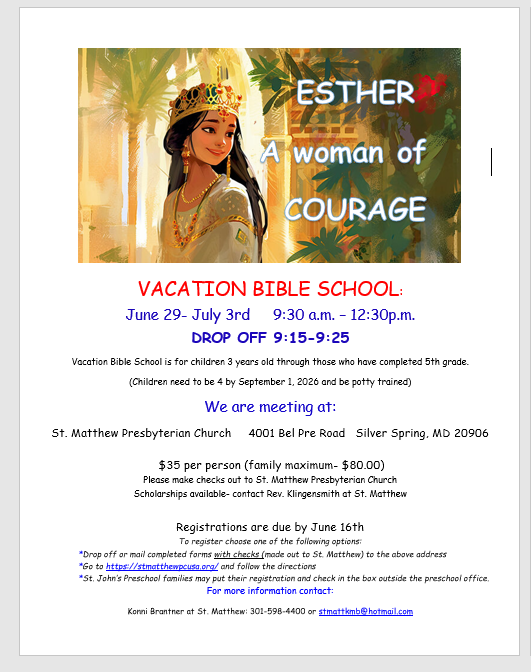 ESTHER
A woman of
COURAGE

VACATION BIBLE SCHOOL:

June 29- July 3rd 9:30 a.m. – 12:30p.m.

DROP OFF 9:15-9:25

Vacation Bible School is for children 3 years old through those who have completed 5th grade.

(Children need to be 4 by September 1, 2026 and be potty trained)

We are meeting at:

St. Matthew Presbyterian Church 4001 Bel Pre Road Silver Spring, MD 20906

$35 per person (family maximum- $80.00)
Please make checks out to St. Matthew Presbyterian Church
Scholarships available- contact Rev. Klingensmith at St. Matthew

Registrations are due by June 16th
To register choose one of the following options:
*Drop off or mail completed forms with checks (made out to St. Matthew) to the above address
*Go to https://stmatthewpcusa.org/ and follow the directions
*St. John's Preschool families may put their registration and check in the box outside the preschool office.
For more information contact:

Konni Brantner at St. Matthew: 301-598-4400 or stmattkmb@hotmail.com